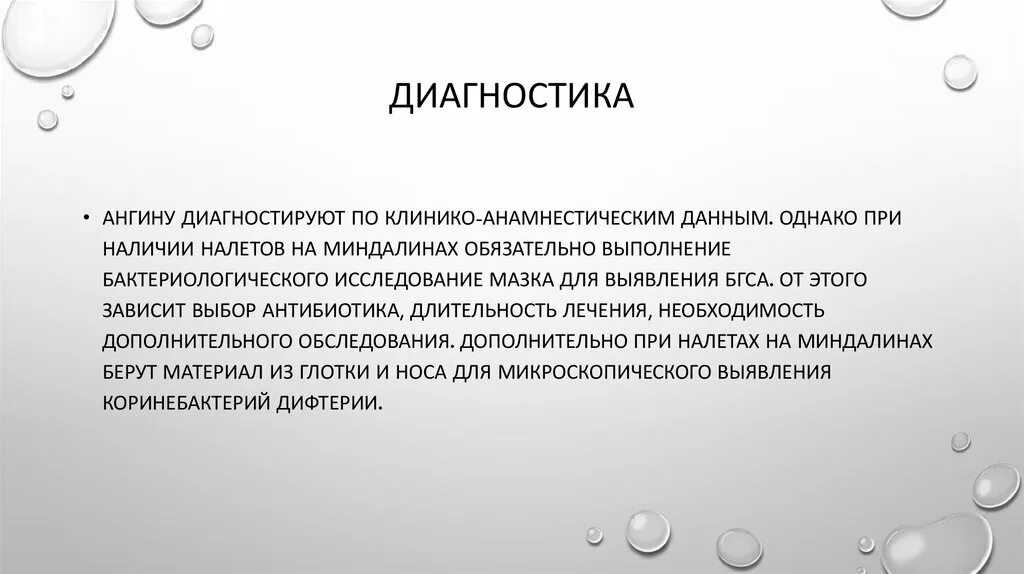 ДИАГНОСТИКА

• АНГИНУ ДИАГНОСТИРУЮТ ПО КЛИНИКО-АНАМНЕСТИЧЕСКИМ ДАННЫМ. ОДНАКО ПРИ НАЛИЧИИ НАЛЕТОВ НА МИНДАЛИНАХ ОБЯЗАТЕЛЬНО ВЫПОЛНЕНИЕ БАКТЕРИОЛОГИЧЕСКОГО ИССЛЕДОВАНИЕ МАЗКА ДЛЯ ВЫЯВЛЕНИЯ БГСА. ОТ ЭТОГО ЗАВИСИТ ВЫБОР АНТИБИОТИКА, ДЛИТЕЛЬНОСТЬ ЛЕЧЕНИЯ, НЕОБХОДИМОСТЬ ДОПОЛНИТЕЛЬНОГО ОБСЛЕДОВАНИЯ. ДОПОЛНИТЕЛЬНО ПРИ НАЛЕТАХ НА МИНДАЛИНАХ БЕРУТ МАТЕРИАЛ ИЗ ГЛОТКИ И НОСА ДЛЯ МИКРОСКОПИЧЕСКОГО ВЫЯВЛЕНИЯ КОРИНЕБАКТЕРИЙ ДИФТЕРИИ.